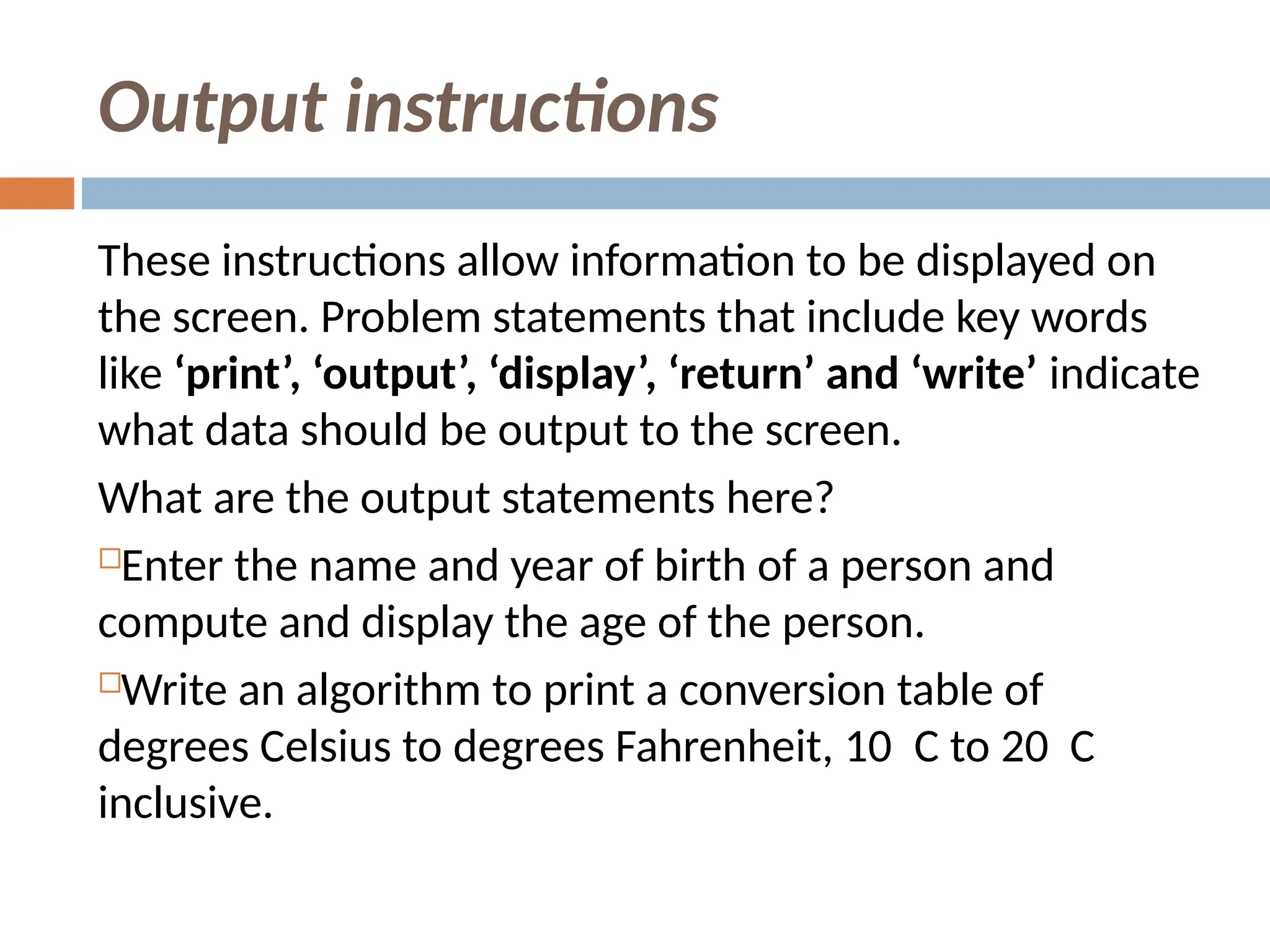 Output instructions

These instructions allow information to be displayed on the screen. Problem statements that include key words like ‘print’, ‘output’, ‘display’, ‘return’ and ‘write’ indicate what data should be output to the screen.

What are the output statements here?

Enter the name and year of birth of a person and compute and display the age of the person.

Write an algorithm to print a conversion table of degrees Celsius to degrees Fahrenheit, 10  C to 20  C inclusive.